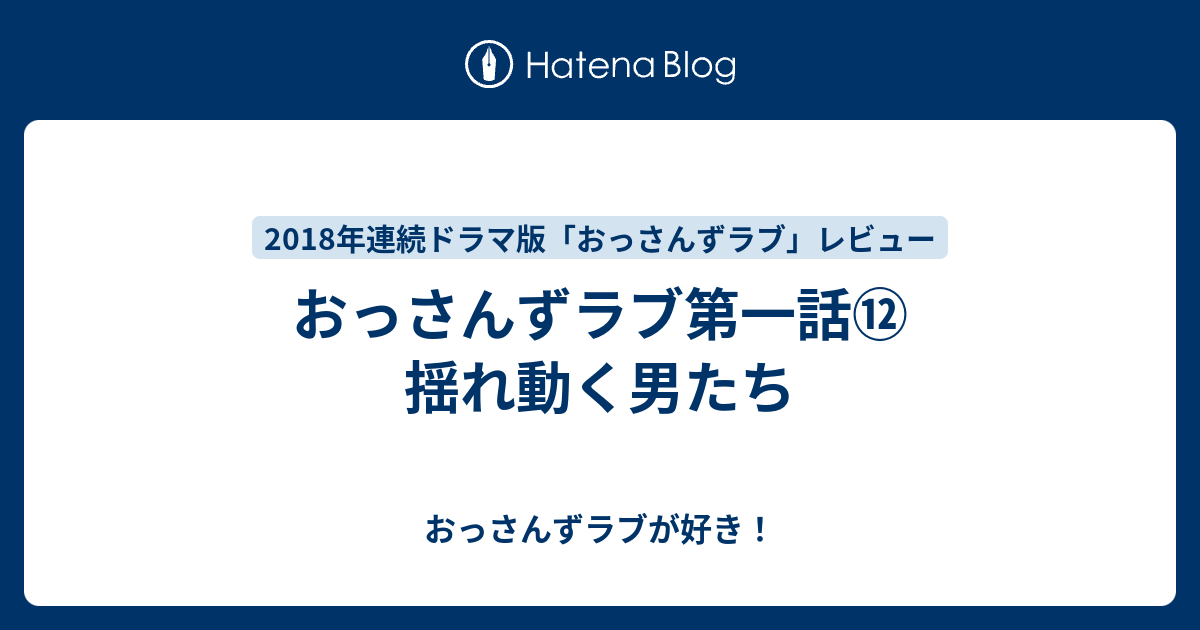 Hatena Blog

2018年連続ドラマ版「おっさんずラブ」レビュー

おっさんずラブ第一話⑫
揺れ動く男たち

おっさんずラブが好き！